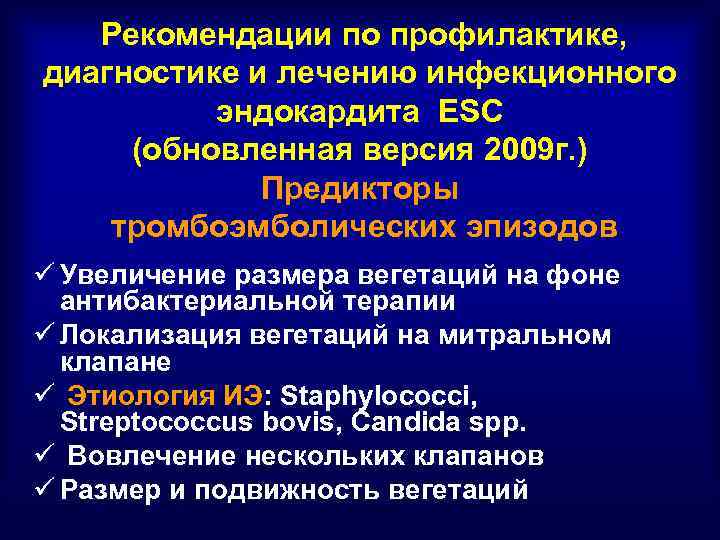 Рекомендации по профилактике, диагностике и лечению инфекционного эндокардита ESC (обновленная версия 2009г.)

Предикторы тромбоэмболических эпизодов

✓ Увеличение размера вегетаций на фоне антибактериальной терапии
✓ Локализация вегетаций на митральном клапане
✓ Этиология ИЭ: Staphylococci, Streptococcus bovis, Candida spp.
✓ Вовлечение нескольких клапанов
✓ Размер и подвижность вегетаций